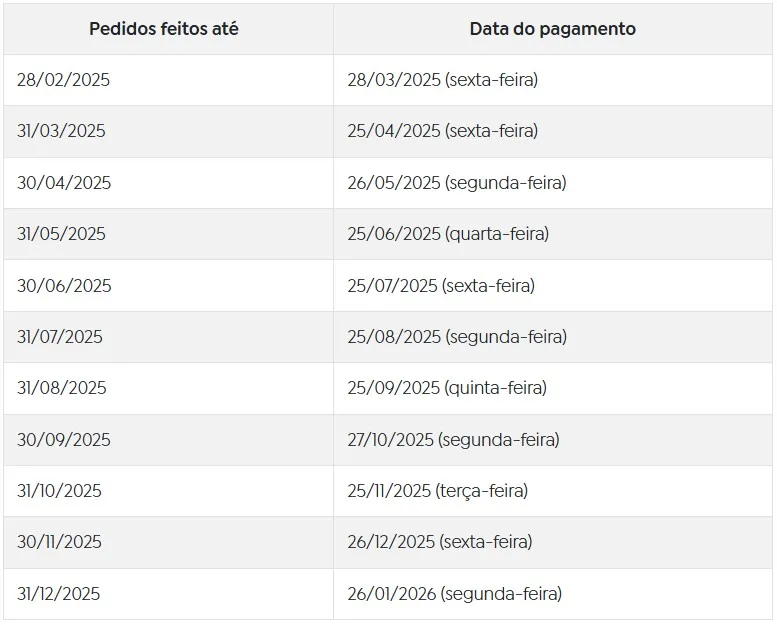 | Pedidos feitos até | Data do pagamento |
|---|---|
| 28/02/2025 | 28/03/2025 (sexta-feira) |
| 31/03/2025 | 25/04/2025 (sexta-feira) |
| 30/04/2025 | 26/05/2025 (segunda-feira) |
| 31/05/2025 | 25/06/2025 (quarta-feira) |
| 30/06/2025 | 25/07/2025 (sexta-feira) |
| 31/07/2025 | 25/08/2025 (segunda-feira) |
| 31/08/2025 | 25/09/2025 (quinta-feira) |
| 30/09/2025 | 27/10/2025 (segunda-feira) |
| 31/10/2025 | 25/11/2025 (terça-feira) |
| 30/11/2025 | 26/12/2025 (sexta-feira) |
| 31/12/2025 | 26/01/2026 (segunda-feira) |